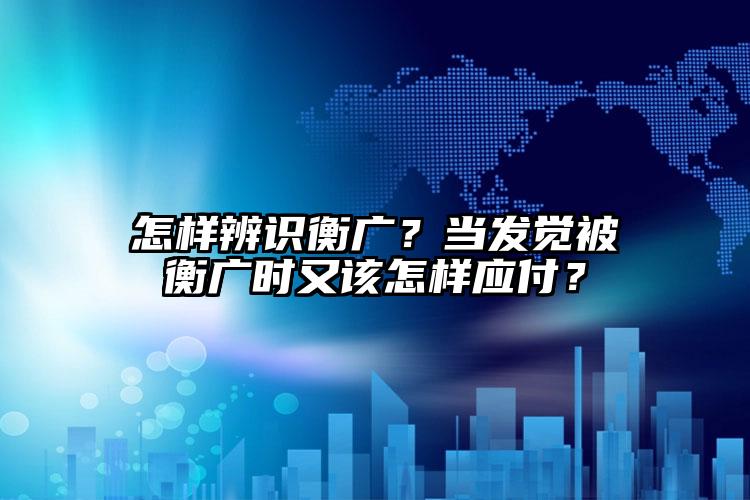 怎样辨识衡广？当发觉被衡广时又该怎样应付？